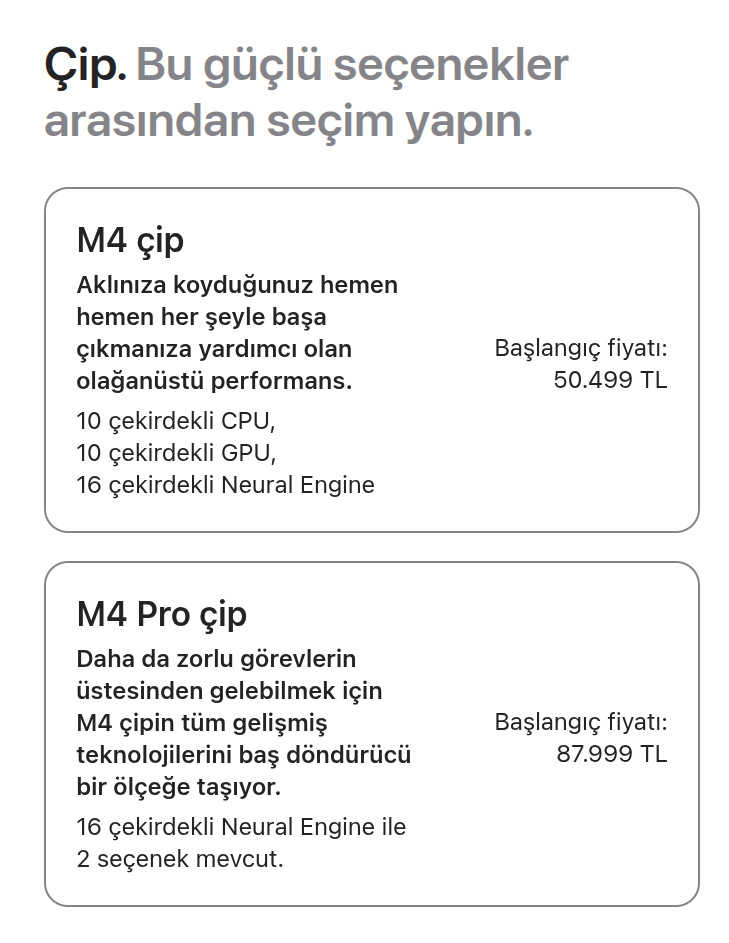 Çip. Bu güçlü seçenekler arasından seçim yapın.

M4 çip

Aklınıza koyduğunuz hemen hemen her şeyle başa çıkmanıza yardımcı olan olağanüstü performans.

10 çekirdekli CPU,
10 çekirdekli GPU,
16 çekirdekli Neural Engine

Başlangıç fiyatı:
50.499 TL

M4 Pro çip

Daha da zorlu görevlerin üstesinden gelebilmek için M4 çipin tüm gelişmiş teknolojilerini baş döndürücü bir ölçeğe taşıyor.

16 çekirdekli Neural Engine ile 2 seçenek mevcut.

Başlangıç fiyatı:
87.999 TL